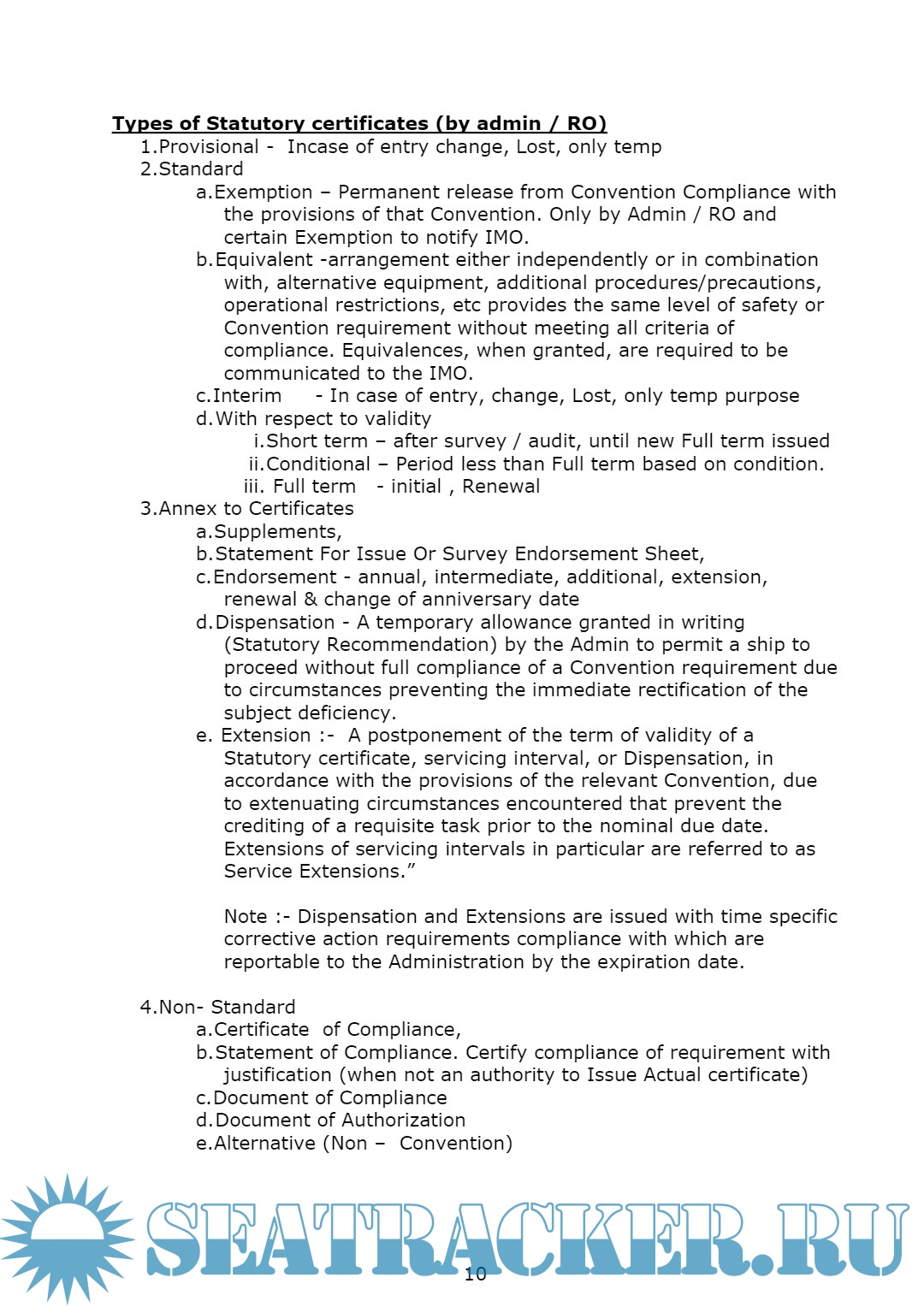 Types of Statutory certificates (by admin / RO)

1.Provisional - Incase of entry change, Lost, only temp

2.Standard

a.Exemption – Permanent release from Convention Compliance with the provisions of that Convention. Only by Admin / RO and certain Exemption to notify IMO.

b.Equivalent -arrangement either independently or in combination with, alternative equipment, additional procedures/precautions, operational restrictions, etc provides the same level of safety or Convention requirement without meeting all criteria of compliance. Equivalences, when granted, are required to be communicated to the IMO.

c.Interim - In case of entry, change, Lost, only temp purpose

d.With respect to validity

i.Short term – after survey / audit, until new Full term issued

ii.Conditional – Period less than Full term based on condition.

iii. Full term - initial , Renewal

3.Annex to Certificates

a.Supplements,

b.Statement For Issue Or Survey Endorsement Sheet,

c.Endorsement - annual, intermediate, additional, extension, renewal & change of anniversary date

d.Dispensation - A temporary allowance granted in writing (Statutory Recommendation) by the Admin to permit a ship to proceed without full compliance of a Convention requirement due to circumstances preventing the immediate rectification of the subject deficiency.

e. Extension :- A postponement of the term of validity of a Statutory certificate, servicing interval, or Dispensation, in accordance with the provisions of the relevant Convention, due to extenuating circumstances encountered that prevent the crediting of a requisite task prior to the nominal due date. Extensions of servicing intervals in particular are referred to as Service Extensions.”

Note :- Dispensation and Extensions are issued with time specific corrective action requirements compliance with which are reportable to the Administration by the expiration date.

4.Non- Standard

a.Certificate of Compliance,

b.Statement of Compliance. Certify compliance of requirement with justification (when not an authority to Issue Actual certificate)

c.Document of Compliance

d.Document of Authorization

e.Alternative (Non – Convention)

SEATRACKER.RU

10